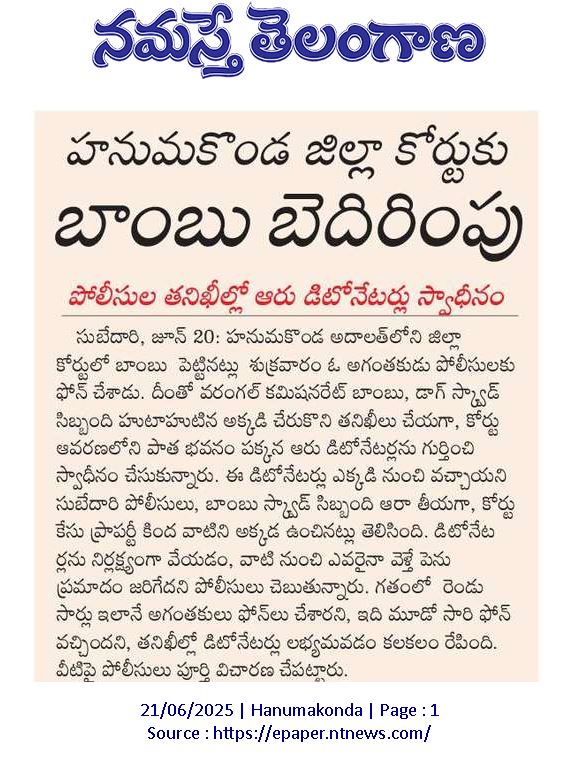 నమస్తే తెలంగాణ

హనుమకొండ జిల్లా కోర్టుకు
బాంబు బెదిరింపు

పోలీసుల తనిఖీల్లో ఆరు డిటోనేటర్లు స్వాధీనం

సుబేదారి, జూన్ 20: హనుమకొండ అదాలత్‌లోని జిల్లా కోర్టులో బాంబు పెట్టినట్లు శుక్రవారం ఓ అగంతకుడు పోలీసులకు ఫోన్ చేశాడు. దీంతో వరంగల్ కమిషనరేట్ బాంబు, డాగ్ స్క్వాడ్ సిబ్బంది హుటాహుటిన అక్కడి చేరుకొని తనిఖీలు చేయగా, కోర్టు ఆవరణలోని పాత భవనం పక్కన ఆరు డిటోనేటర్లను గుర్తించి స్వాధీనం చేసుకున్నారు. ఈ డిటోనేటర్లు ఎక్కడి నుంచి వచ్చాయని సుబేదారి పోలీసులు, బాంబు స్క్వాడ్ సిబ్బంది ఆరా తీయగా, కోర్టు కేసు ప్రాపర్టీ కింద వాటిని అక్కడ ఉంచినట్లు తెలిసింది. డిటోనేటర్లను నిర్లక్ష్యంగా వేయడం, వాటి నుంచి ఎవరైనా వెళ్తే పెను ప్రమాదం జరిగేదని పోలీసులు చెబుతున్నారు. గతంలో రెండు సార్లు ఇలానే అగంతకులు ఫోన్‌లు చేశారని, ఇది మూడో సారి ఫోన్ వచ్చిందని, తనిఖీల్లో డిటోనేటర్లు లభ్యమవడం కలకలం రేపింది. వీటిపై పోలీసులు పూర్తి విచారణ చేపట్టారు.

21/06/2025 | Hanumakonda | Page : 1
Source : https://epaper.ntnews.com/